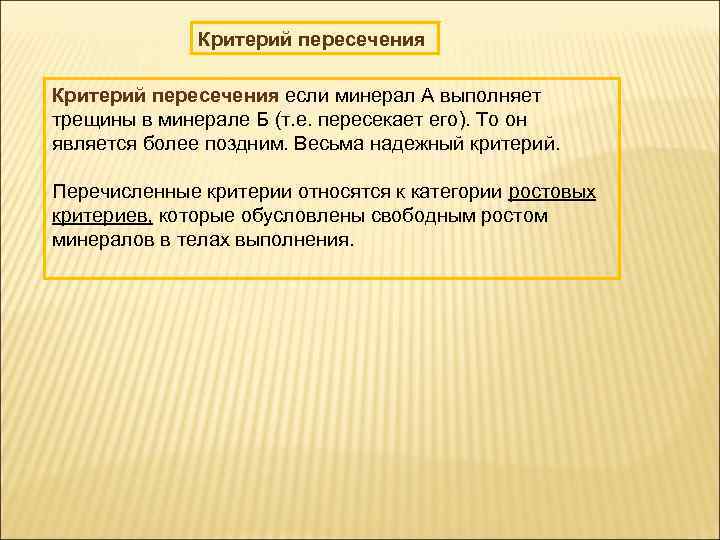 Критерий пересечения

Критерий пересечения если минерал А выполняет трещины в минерале Б (т.е. пересекает его). То он является более поздним. Весьма надежный критерий.

Перечисленные критерии относятся к категории ростовых критериев, которые обусловлены свободным ростом минералов в телах выполнения.